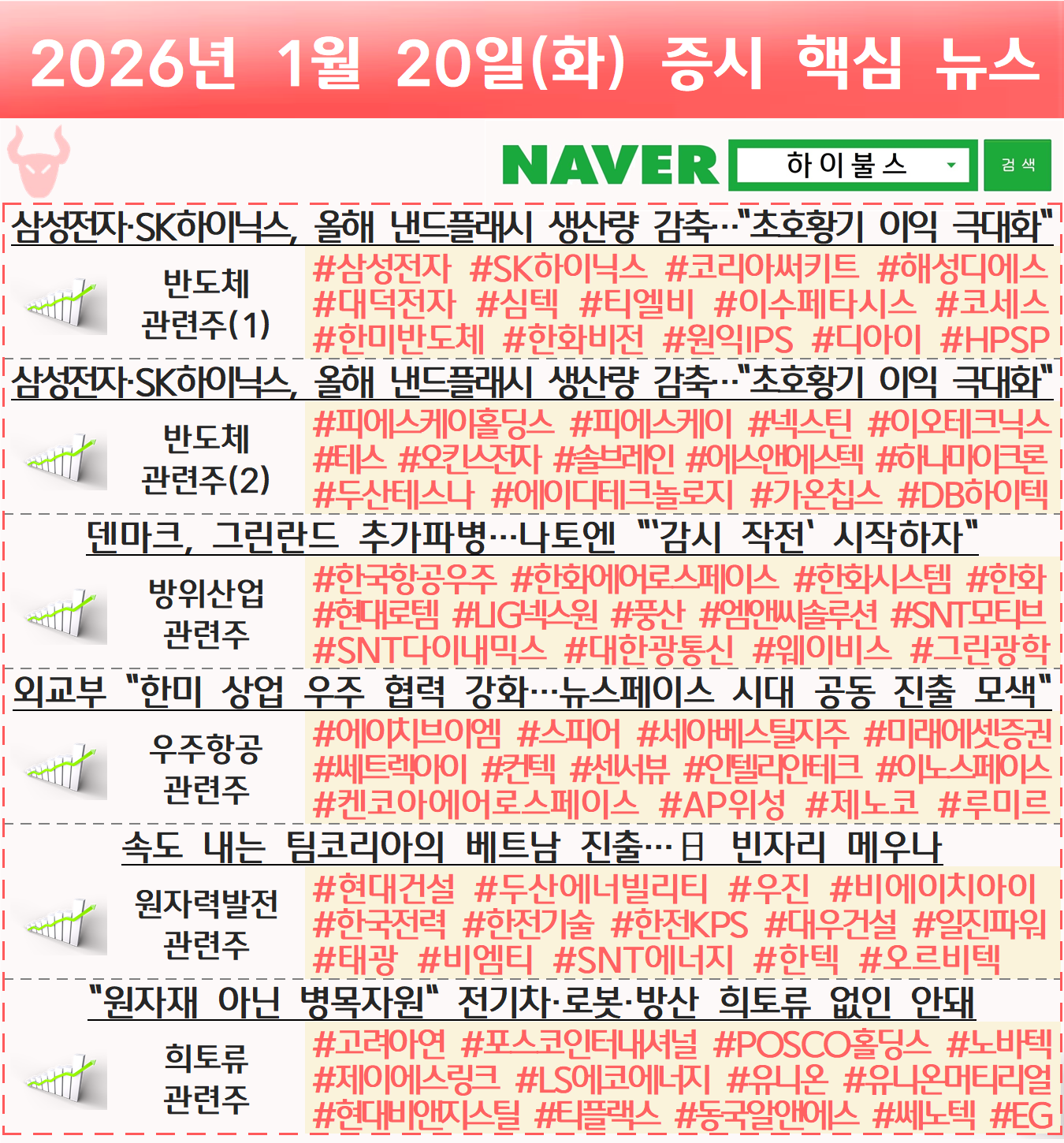 2026년 1월 20일(화) 증시 핵심 뉴스

NAVER
하이불스
검색

삼성전자·SK하이닉스, 올해 낸드플래시 생산량 감축…"초호황기 이익 극대화"

반도체
관련주(1)

#삼성전자 #SK하이닉스 #코리아써키트 #해성디에스 #대덕전자 #심텍 #티엘비 #이수페타시스 #코세스 #한미반도체 #한화비전 #원익IPS #디아이 #HPSP

삼성전자·SK하이닉스, 올해 낸드플래시 생산량 감축…"초호황기 이익 극대화"

반도체
관련주(2)

#피에스케이홀딩스 #피에스케이 #넥스틴 #이오테크닉스 #테스 #오킨스전자 #솔브레인 #에스앤에스텍 #하나마이크론 #두산테스나 #에이디테크놀로지 #가온칩스 #DB하이텍

덴마크, 그린란드 추가파병…나토엔 "'감시 작전' 시작하자"

방위산업
관련주

#한국항공우주 #한화에어로스페이스 #한화시스템 #한화 #현대로템 #LIG넥스원 #풍산 #엠앤씨솔루션 #SNT모티브 #SNT다이내믹스 #대한광통신 #웨이비스 #그린광학

외교부 "한미 상업 우주 협력 강화…뉴스페이스 시대 공동 진출 모색"

우주항공
관련주

#에이치브이엠 #스피어 #세아베스틸지주 #미래에셋증권 #쎄트렉아이 #컨텍 #센서뷰 #인텔리안테크 #이노스페이스 #켄코아에어로스페이스 #AP위성 #제노코 #루미르

속도 내는 팀코리아의 베트남 진출…日 빈자리 메우나

원자력발전
관련주

#현대건설 #두산에너빌리티 #우진 #비에이치아이 #한국전력 #한전기술 #한전KPS #대우건설 #일진파워 #태광 #비엠티 #SNT에너지 #한텍 #오르비텍

"원자재 아닌 병목자원" 전기차·로봇·방산 희토류 없인 안돼

희토류
관련주

#고려아연 #포스코인터내셔널 #POSCO홀딩스 #노바텍 #제이에스링크 #LS에코에너지 #유니온 #유니온머티리얼 #현대비앤지스틸 #티플랙스 #동국알앤에스 #쎄노텍 #EG